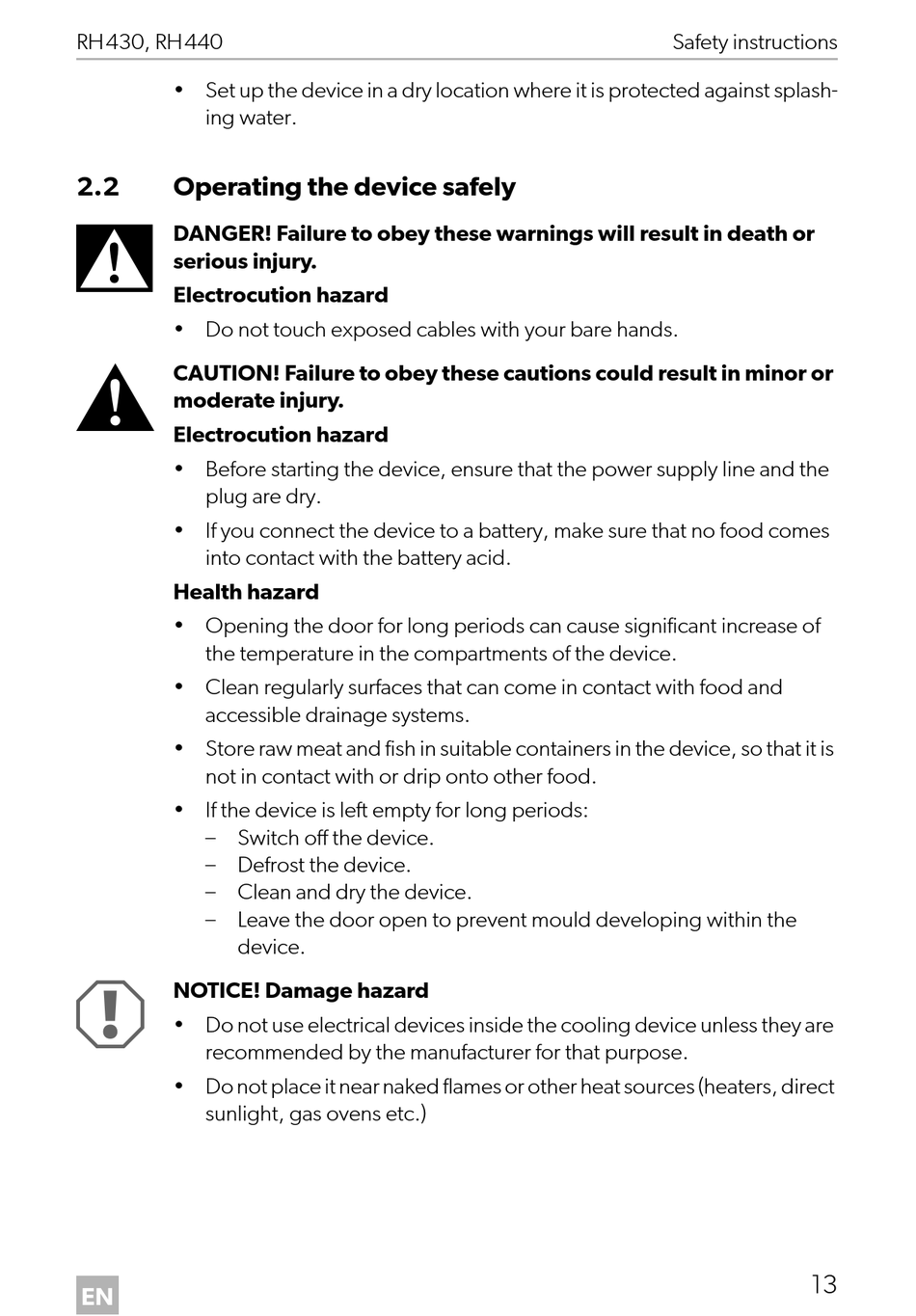 RH430, RH440

Safety instructions

• Set up the device in a dry location where it is protected against splashing water.

2.2 Operating the device safely

DANGER! Failure to obey these warnings will result in death or serious injury.

Electrocution hazard

• Do not touch exposed cables with your bare hands.

CAUTION! Failure to obey these cautions could result in minor or moderate injury.

Electrocution hazard

• Before starting the device, ensure that the power supply line and the plug are dry.

• If you connect the device to a battery, make sure that no food comes into contact with the battery acid.

Health hazard

• Opening the door for long periods can cause significant increase of the temperature in the compartments of the device.

• Clean regularly surfaces that can come in contact with food and accessible drainage systems.

• Store raw meat and fish in suitable containers in the device, so that it is not in contact with or drip onto other food.

• If the device is left empty for long periods:
– Switch off the device.
– Defrost the device.
– Clean and dry the device.
– Leave the door open to prevent mould developing within the device.

NOTICE! Damage hazard

• Do not use electrical devices inside the cooling device unless they are recommended by the manufacturer for that purpose.

• Do not place it near naked flames or other heat sources (heaters, direct sunlight, gas ovens etc.)

EN

13